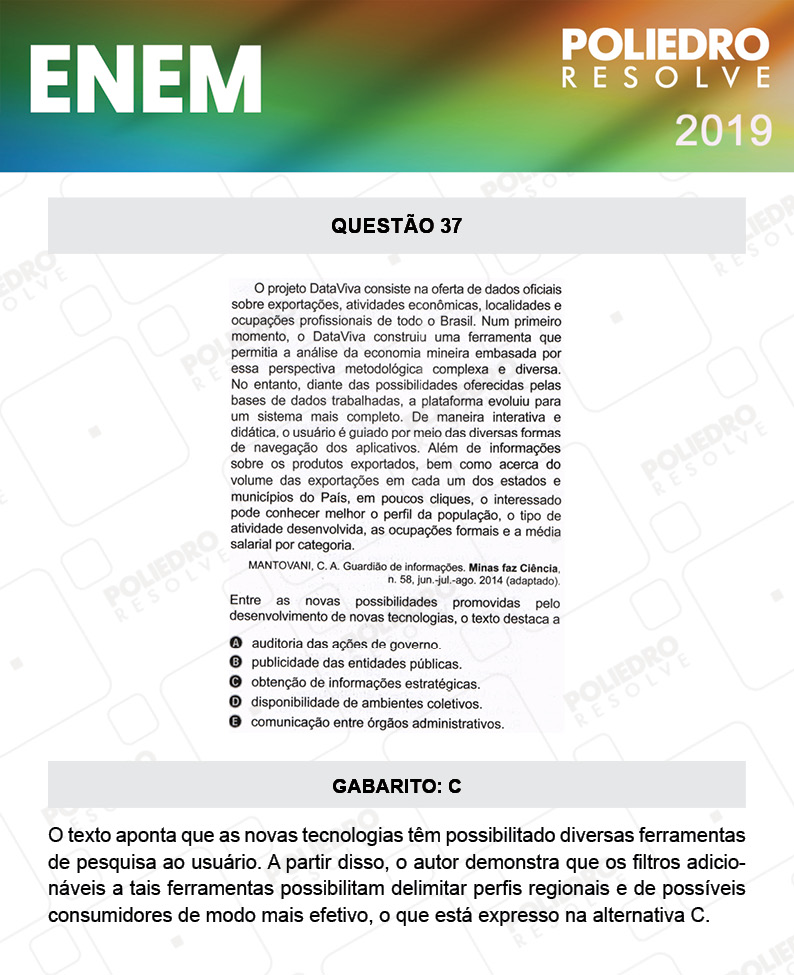 ENEM

POLIEDRO
RESOLVE
2019

QUESTÃO 37

O projeto DataViva consiste na oferta de dados oficiais sobre exportações, atividades econômicas, localidades e ocupações profissionais de todo o Brasil. Num primeiro momento, o DataViva construiu uma ferramenta que permitia a análise da economia mineira embasada por essa perspectiva metodológica complexa e diversa. No entanto, diante das possibilidades oferecidas pelas bases de dados trabalhadas, a plataforma evoluiu para um sistema mais completo. De maneira interativa e didática, o usuário é guiado por meio das diversas formas de navegação dos aplicativos. Além de informações sobre os produtos exportados, bem como acerca do volume das exportações em cada um dos estados e municípios do País, em poucos cliques, o interessado pode conhecer melhor o perfil da população, o tipo de atividade desenvolvida, as ocupações formais e a média salarial por categoria.

MANTOVANI, C. A. Guardião de informações. Minas faz Ciência, n. 58, jun.-jul.-ago. 2014 (adaptado).

Entre as novas possibilidades promovidas pelo desenvolvimento de novas tecnologias, o texto destaca a

A auditoria das ações de governo.
B publicidade das entidades públicas.
C obtenção de informações estratégicas.
D disponibilidade de ambientes coletivos.
E comunicação entre órgãos administrativos.

GABARITO: C

O texto aponta que as novas tecnologias têm possibilitado diversas ferramentas de pesquisa ao usuário. A partir disso, o autor demonstra que os filtros adicionáveis a tais ferramentas possibilitam delimitar perfis regionais e de possíveis consumidores de modo mais efetivo, o que está expresso na alternativa C.